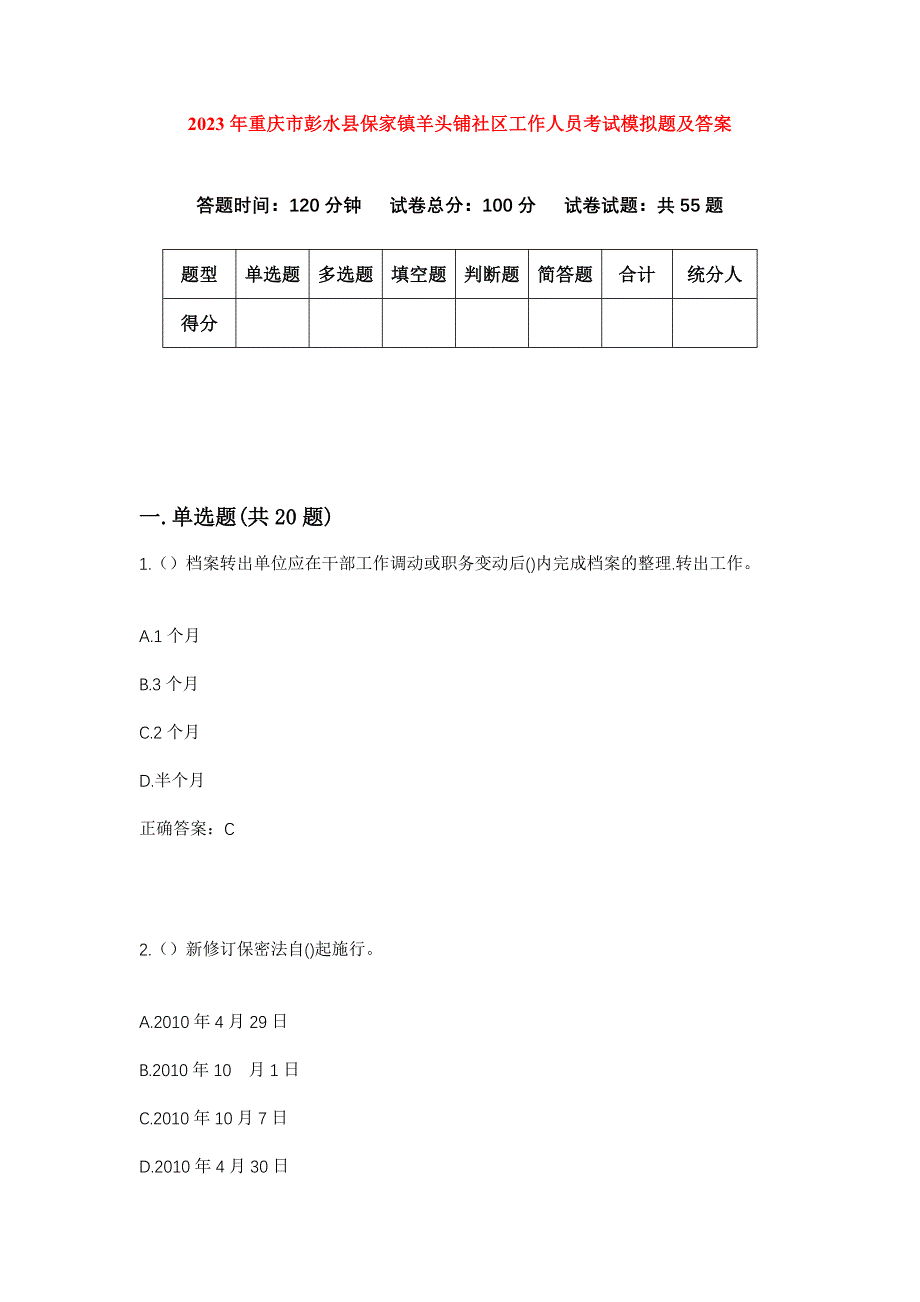 2023年重庆市彭水县保家镇羊头铺社区工作人员考试模拟题及答案

答题时间：120分钟　试卷总分：100分　试卷试题：共55题

| 题型 | 单选题 | 多选题 | 填空题 | 判断题 | 简答题 | 合计 | 统分人 |
|---|---|---|---|---|---|---|---|
| 得分 | | | | | | | |

一.单选题(共20题)

1.（）档案转出单位应在干部工作调动或职务变动后()内完成档案的整理.转出工作。

A.1个月

B.3个月

C.2个月

D.半个月

正确答案：C

2.（）新修订保密法自()起施行。

A.2010年4月29日

B.2010年10　月1日

C.2010年10月7日

D.2010年4月30日